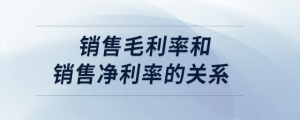 销售毛利率和
销售净利率的关系